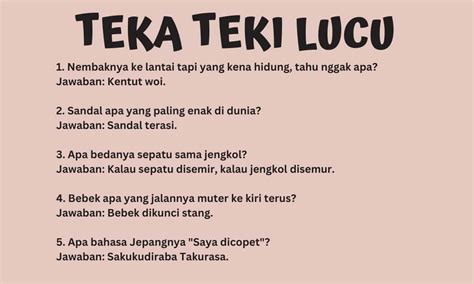 TEKA TEKI LUCU

1. Nembaknya ke lantai tapi yang kena hidung, tahu nggak apa?
Jawaban: Kentut woi.

2. Sandal apa yang paling enak di dunia?
Jawaban: Sandal terasi.

3. Apa bedanya sepatu sama jengkol?
Jawaban: Kalau sepatu disemir, kalau jengkol disemur.

4. Bebek apa yang jalannya muter ke kiri terus?
Jawaban: Bebek dikunci stang.

5. Apa bahasa Jepangnya "Saya dicopet"?
Jawaban: Sakukudiraba Takurasa.